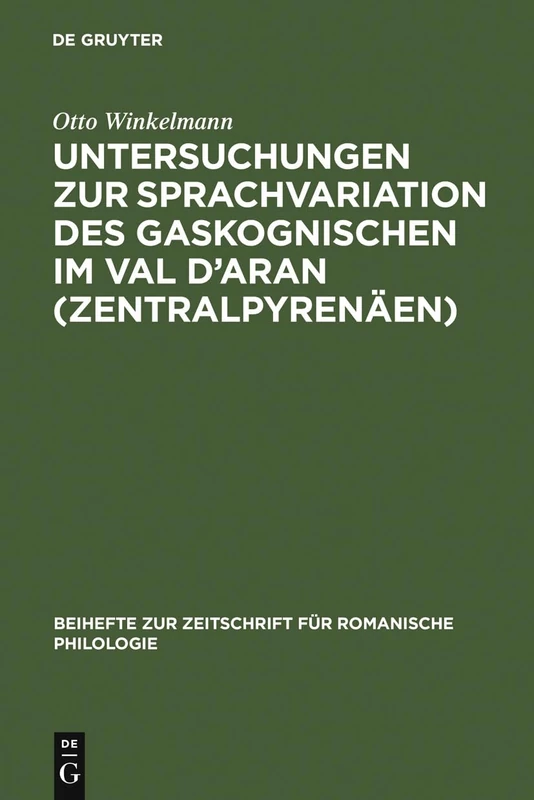 DE GRUYTER

Otto Winkelmann

UNTERSUCHUNGEN ZUR SPRACHVARIATION DES GASKOGNISCHEN IM VAL D'ARAN (ZENTRALPYRENÄEN)

BEIHEFTE ZUR ZEITSCHRIFT FÜR ROMANISCHE PHILOLOGIE

DE
G